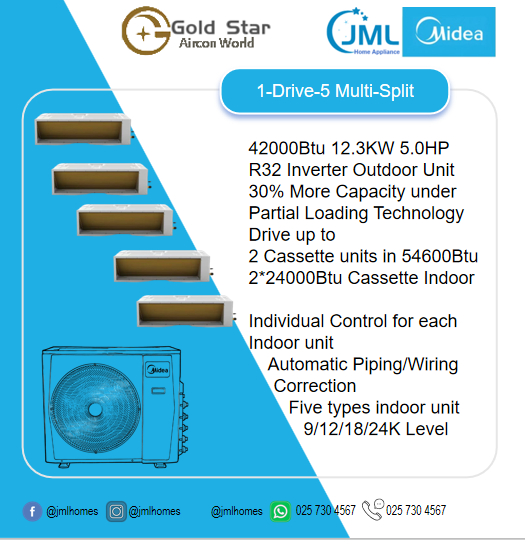 Gold Star
Aircon World

JML
Home Appliance

Midea

1-Drive-5 Multi-Split

42000Btu 12.3KW 5.0HP
R32 Inverter Outdoor Unit
30% More Capacity under
Partial Loading Technology
Drive up to
2 Cassette units in 54600Btu
2*24000Btu Cassette Indoor

Individual Control for each
Indoor unit
Automatic Piping/Wiring
Correction
Five types indoor unit
9/12/18/24K Level

Midea

@jmlhomes @jmlhomes @jmlhomes 025 730 4567 025 730 4567